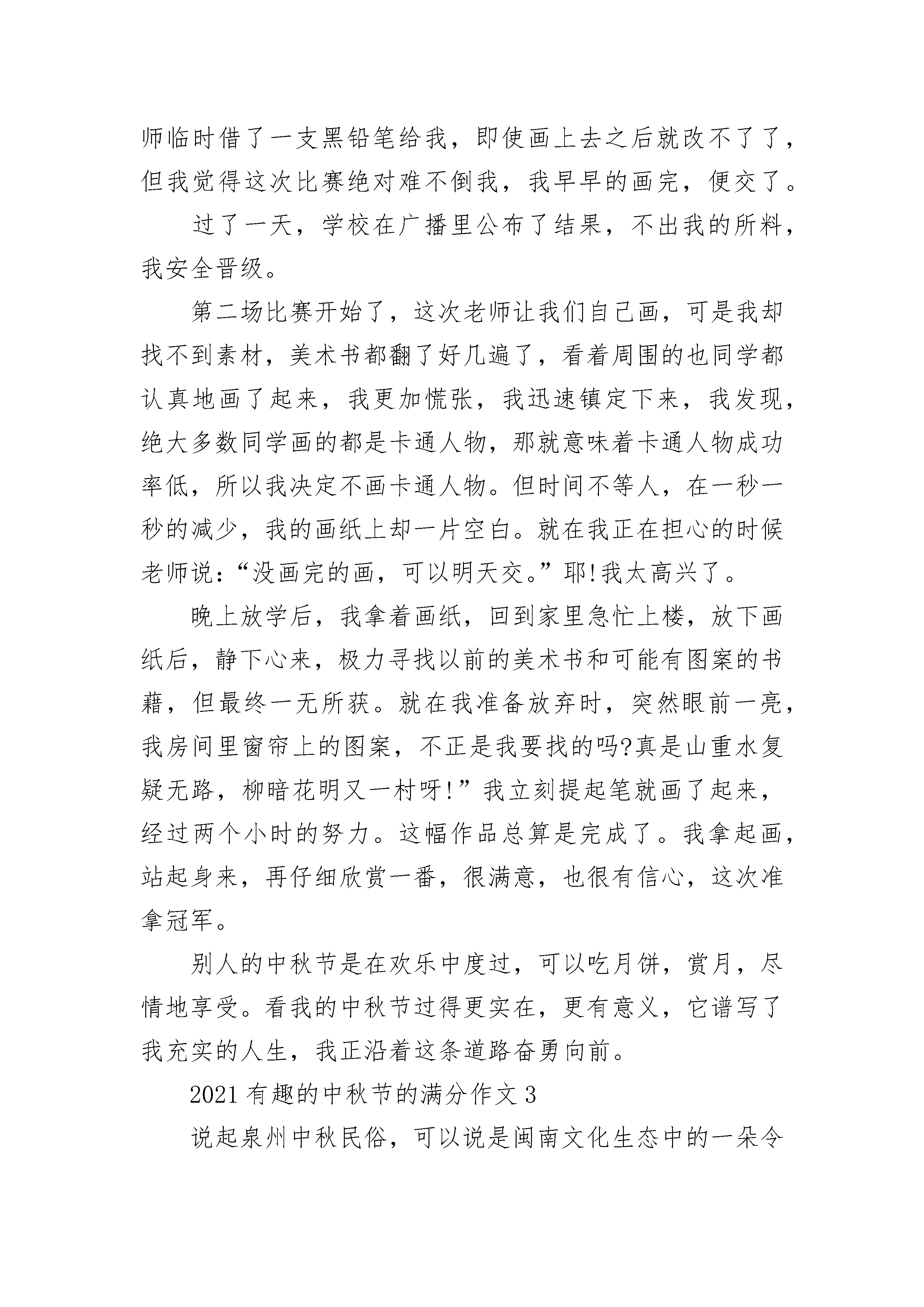 师临时借了一支黑铅笔给我，即使画上去之后就改不了了，但我觉得这次比赛绝对难不倒我，我早早的画完，便交了。

过了一天，学校在广播里公布了结果，不出我的所料，我安全晋级。

第二场比赛开始了，这次老师让我们自己画，可是我却找不到素材，美术书都翻了好几遍了，看着周围的也同学都认真地画了起来，我更加慌张，我迅速镇定下来，我发现，绝大多数同学画的都是卡通人物，那就意味着卡通人物成功率低，所以我决定不画卡通人物。但时间不等人，在一秒一秒的减少，我的画纸上却一片空白。就在我正在担心的时候老师说：“没画完的画，可以明天交。”耶!我太高兴了。

晚上放学后，我拿着画纸，回到家里急忙上楼，放下画纸后，静下心来，极力寻找以前的美术书和可能有图案的书藉，但最终一无所获。就在我准备放弃时，突然眼前一亮，我房间里窗帘上的图案，不正是我要找的吗?真是山重水复疑无路，柳暗花明又一村呀!”我立刻提起笔就画了起来，经过两个小时的努力。这幅作品总算是完成了。我拿起画，站起身来，再仔细欣赏一番，很满意，也很有信心，这次准拿冠军。

别人的中秋节是在欢乐中度过，可以吃月饼，赏月，尽情地享受。看我的中秋节过得更实在，更有意义，它谱写了我充实的人生，我正沿着这条道路奋勇向前。

2021有趣的中秋节的满分作文3

说起泉州中秋民俗，可以说是闽南文化生态中的一朵令